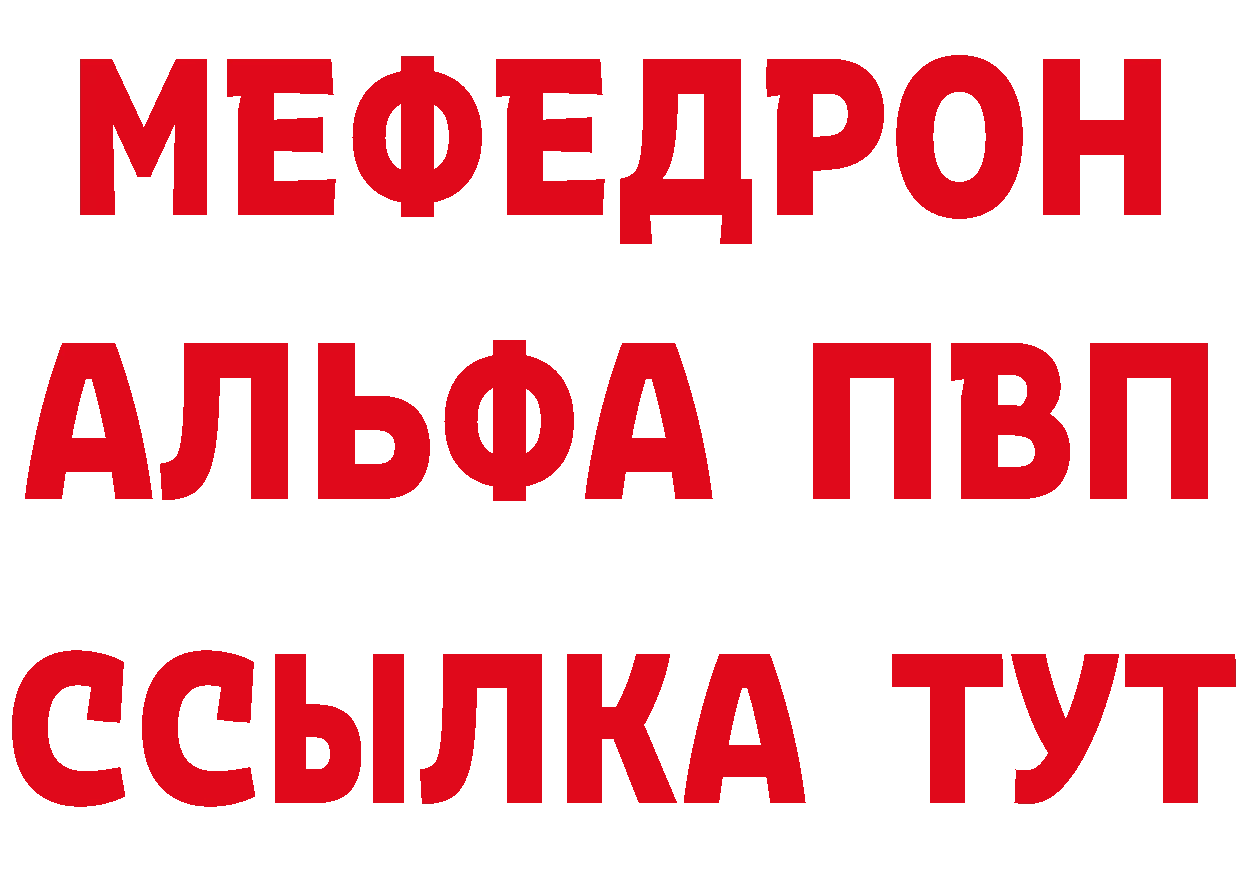 МЕФЕДРОН
АЛЬФА ПВП
ССЫЛКА ТУТ